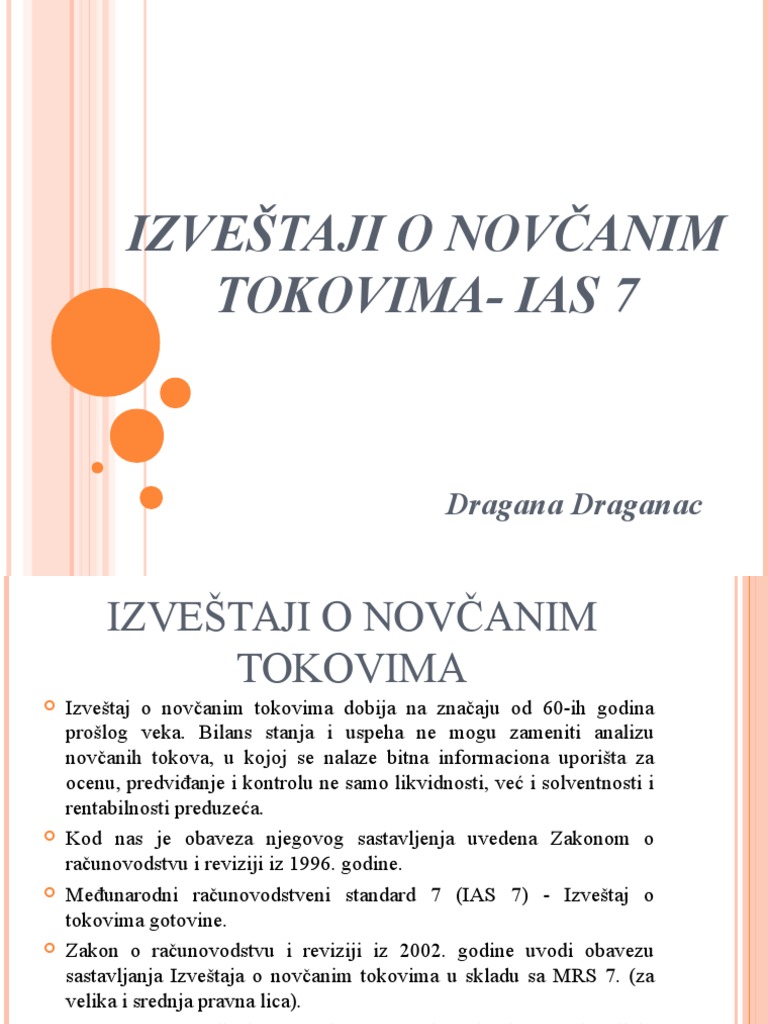 IZVEŠTAJI O NOVČANIM TOKOVIMA- IAS 7

Dragana Draganac

IZVEŠTAJI O NOVČANIM TOKOVIMA

Izveštaj o novčanim tokovima dobija na značaju od 60-ih godina prošlog veka. Bilans stanja i uspeha ne mogu zameniti analizu novčanih tokova, u kojoj se nalaze bitna informaciona uporišta za ocenu, predviđanje i kontrolu ne samo likvidnosti, već i solventnosti i rentabilnosti preduzeća.

Kod nas je obaveza njegovog sastavljenja uvedena Zakonom o računovodstvu i reviziji iz 1996. godine.

Međunarodni računovodstveni standard 7 (IAS 7) - Izveštaj o tokovima gotovine.

Zakon o računovodstvu i reviziji iz 2002. godine uvodi obavezu sastavljanja Izveštaja o novčanim tokovima u skladu sa MRS 7. (za velika i srednja pravna lica).